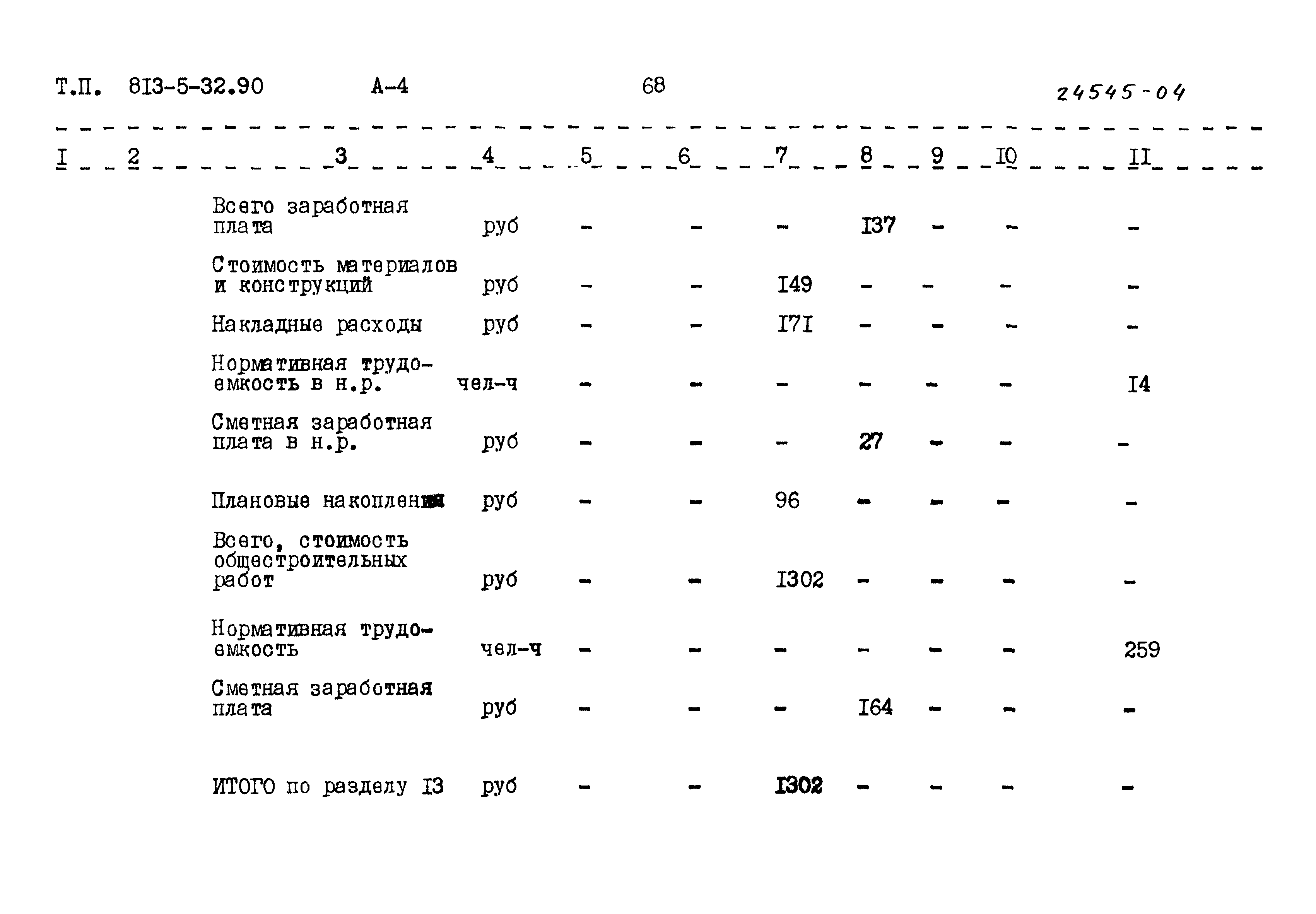 Т.П. 8I3-5-32.90 А-4 68 24545-04

| I | 2 | 3 | 4 | 5 | 6 | 7 | 8 | 9 | I0 | II |
|---|---|---|---|---|---|---|---|---|---|---|
| | | Всего заработная плата | руб | - | - | - | I37 | - | - | - |
| | | Стоимость материалов и конструкций | руб | - | - | I49 | - | - | - | - |
| | | Накладные расходы | руб | - | - | I7I | - | - | - | - |
| | | Нормативная трудоемкость в н.р. | чел-ч | - | - | - | - | - | - | I4 |
| | | Сметная заработная плата в н.р. | руб | - | - | - | 27 | - | - | - |
| | | Плановые накопления | руб | - | - | 96 | - | - | - | - |
| | | Всего, стоимость общестроительных работ | руб | - | - | I302 | - | - | - | - |
| | | Нормативная трудоемкость | чел-ч | - | - | - | - | - | - | 259 |
| | | Сметная заработная плата | руб | - | - | - | I64 | - | - | - |
| | | ИТОГО по разделу I3 | руб | - | - | I302 | - | - | - | - |